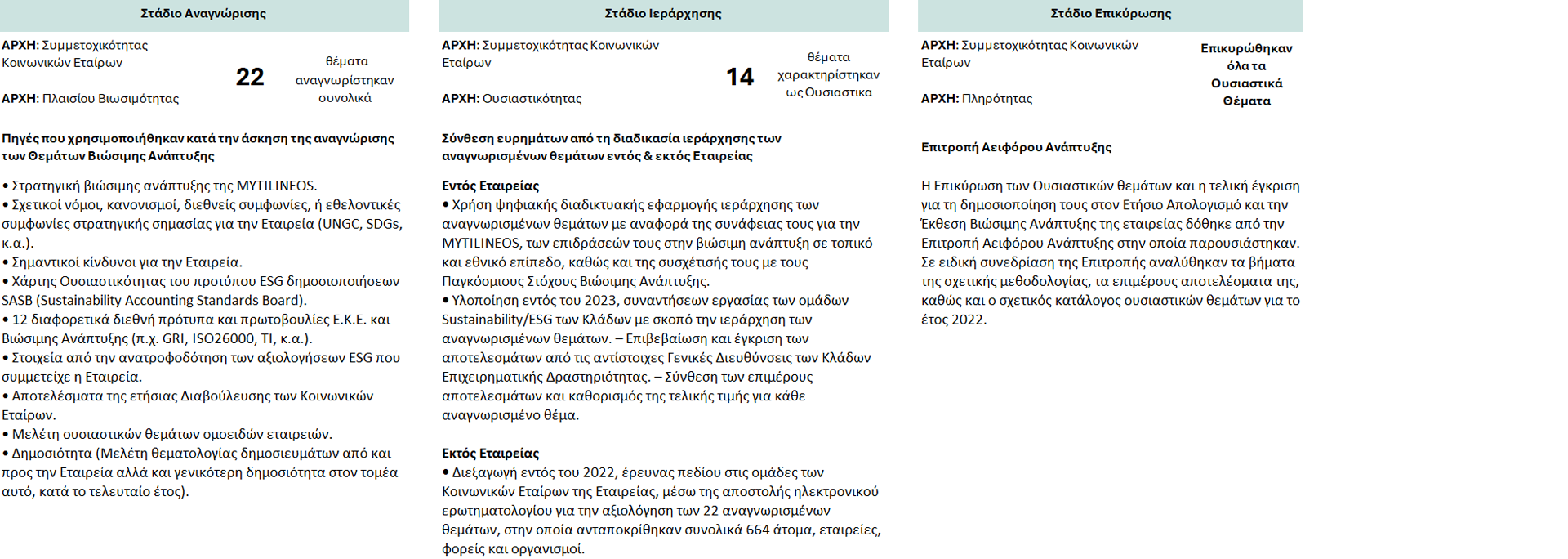 Στάδιο Αναγνώρισης

ΑΡΧΗ: Συμμετοχικότητας Κοινωνικών Εταίρων

ΑΡΧΗ: Πλαισίου Βιωσιμότητας

22

θέματα αναγνωρίστηκαν συνολικά

Πηγές που χρησιμοποιήθηκαν κατά την άσκηση της αναγνώρισης των Θεμάτων Βιώσιμης Ανάπτυξης

• Στρατηγική βιώσιμης ανάπτυξης της MYTILINEOS.
• Σχετικοί νόμοι, κανονισμοί, διεθνείς συμφωνίες, ή εθελοντικές συμφωνίες στρατηγικής σημασίας για την Εταιρεία (UNGC, SDGs, κ.α.).
• Σημαντικοί κίνδυνοι για την Εταιρεία.
• Χάρτης Ουσιαστικότητας του προτύπου ESG δημοσιοποιήσεων SASB (Sustainability Accounting Standards Board).
• 12 διαφορετικά διεθνή πρότυπα και πρωτοβουλίες Ε.Κ.Ε. και Βιώσιμης Ανάπτυξης (π.χ. GRI, ISO26000, TI, κ.α.).
• Στοιχεία από την ανατροφοδότηση των αξιολογήσεων ESG που συμμετείχε η Εταιρεία.
• Αποτελέσματα της ετήσιας Διαβούλευσης των Κοινωνικών Εταίρων.
• Μελέτη ουσιαστικών θεμάτων ομοειδών εταιρειών.
• Δημοσιότητα (Μελέτη θεματολογίας δημοσιευμάτων από και προς την Εταιρεία αλλά και γενικότερη δημοσιότητα στον τομέα αυτό, κατά το τελευταίο έτος).

Στάδιο Ιεράρχησης

ΑΡΧΗ: Συμμετοχικότητας Κοινωνικών Εταίρων

ΑΡΧΗ: Ουσιαστικότητας

14

θέματα χαρακτηρίστηκαν ως Ουσιαστικα

Σύνθεση ευρημάτων από τη διαδικασία ιεράρχησης των αναγνωρισμένων θεμάτων εντός & εκτός Εταιρείας

Εντός Εταιρείας
• Χρήση ψηφιακής διαδικτυακής εφαρμογής ιεράρχησης των αναγνωρισμένων θεμάτων με αναφορά της συνάφειας τους για την MYTILINEOS, των επιδράσεών τους στην βιώσιμη ανάπτυξη σε τοπικό και εθνικό επίπεδο, καθώς και της συσχέτισής τους με τους Παγκόσμιους Στόχους Βιώσιμης Ανάπτυξης.
• Υλοποίηση εντός του 2023, συναντήσεων εργασίας των ομάδων Sustainability/ESG των Κλάδων με σκοπό την ιεράρχηση των αναγνωρισμένων θεμάτων. – Επιβεβαίωση και έγκριση των αποτελεσμάτων από τις αντίστοιχες Γενικές Διευθύνσεις των Κλάδων Επιχειρηματικής Δραστηριότητας. – Σύνθεση των επιμέρους αποτελεσμάτων και καθορισμός της τελικής τιμής για κάθε αναγνωρισμένο θέμα.

Εκτός Εταιρείας
• Διεξαγωγή εντός του 2022, έρευνας πεδίου στις ομάδες των Κοινωνικών Εταίρων της Εταιρείας, μέσω της αποστολής ηλεκτρονικού ερωτηματολογίου για την αξιολόγηση των 22 αναγνωρισμένων θεμάτων, στην οποία ανταποκρίθηκαν συνολικά 664 άτομα, εταιρείες, φορείς και οργανισμοί.

Στάδιο Επικύρωσης

ΑΡΧΗ: Συμμετοχικότητας Κοινωνικών Εταίρων

ΑΡΧΗ: Πληρότητας

Επικυρώθηκαν όλα τα Ουσιαστικά Θέματα

Επιτροπή Αειφόρου Ανάπτυξης

Η Επικύρωση των Ουσιαστικών θεμάτων και η τελική έγκριση για τη δημοσιοποίηση τους στον Ετήσιο Απολογισμό και την Έκθεση Βιώσιμης Ανάπτυξης της εταιρείας δόθηκε από την Επιτροπή Αειφόρου Ανάπτυξης στην οποία παρουσιάστηκαν. Σε ειδική συνεδρίαση της Επιτροπής αναλύθηκαν τα βήματα της σχετικής μεθοδολογίας, τα επιμέρους αποτελέσματα της, καθώς και ο σχετικός κατάλογος ουσιαστικών θεμάτων για το έτος 2022.